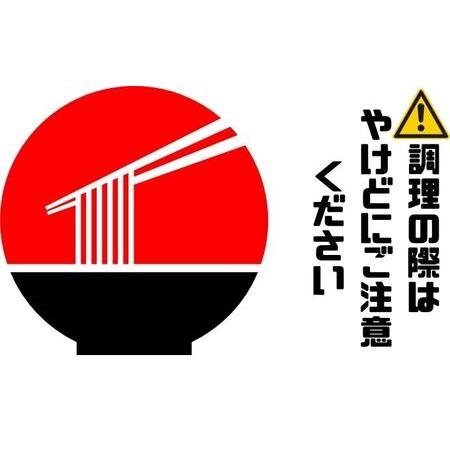 調理の際は
やけどにご注意
ください